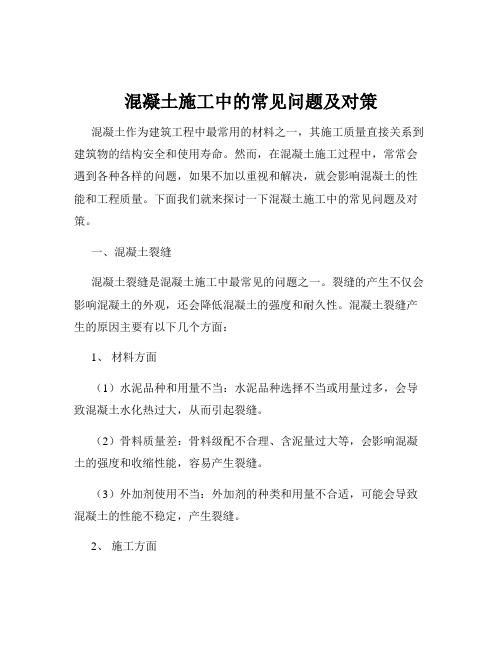 混凝土施工中的常见问题及对策

混凝土作为建筑工程中最常用的材料之一，其施工质量直接关系到建筑物的结构安全和使用寿命。然而，在混凝土施工过程中，常常会遇到各种各样的问题，如果不加以重视和解决，就会影响混凝土的性能和工程质量。下面我们就来探讨一下混凝土施工中的常见问题及对策。

一、混凝土裂缝

混凝土裂缝是混凝土施工中最常见的问题之一。裂缝的产生不仅会影响混凝土的外观，还会降低混凝土的强度和耐久性。混凝土裂缝产生的原因主要有以下几个方面：

1、 材料方面

（1）水泥品种和用量不当：水泥品种选择不当或用量过多，会导致混凝土水化热过大，从而引起裂缝。

（2）骨料质量差：骨料级配不合理、含泥量过大等，会影响混凝土的强度和收缩性能，容易产生裂缝。

（3）外加剂使用不当：外加剂的种类和用量不合适，可能会导致混凝土的性能不稳定，产生裂缝。

2、 施工方面